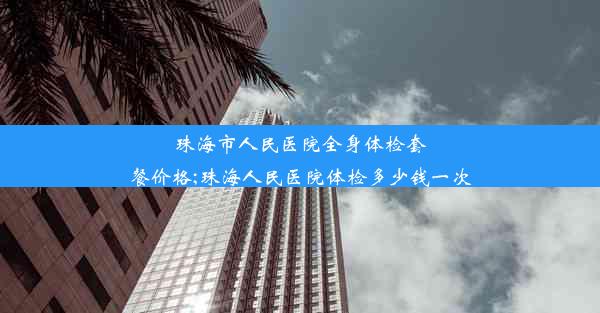 珠海市人民医院全身体检套餐价格;珠海人民医院体检多少钱一次